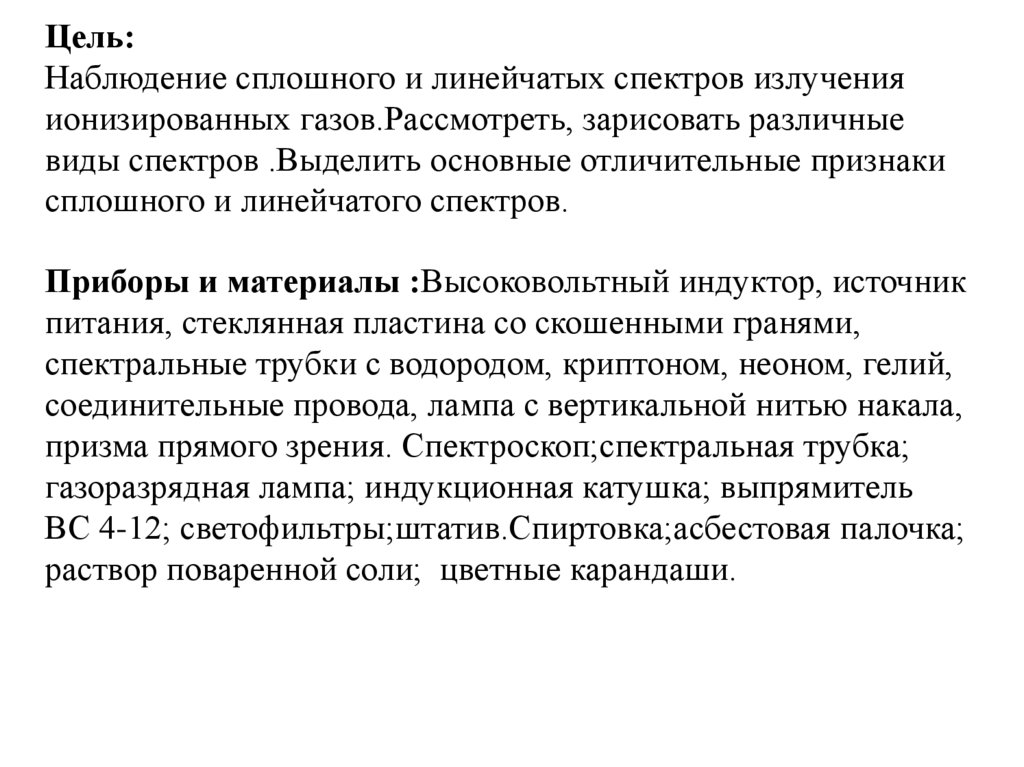 Цель:
Наблюдение сплошного и линейчатых спектров излучения ионизированных газов.Рассмотреть, зарисовать различные виды спектров .Выделить основные отличительные признаки сплошного и линейчатого спектров.

Приборы и материалы :Высоковольтный индуктор, источник питания, стеклянная пластина со скошенными гранями, спектральные трубки с водородом, криптоном, неоном, гелий, соединительные провода, лампа с вертикальной нитью накала, призма прямого зрения. Спектроскоп;спектральная трубка; газоразрядная лампа; индукционная катушка; выпрямитель ВС 4-12; светофильтры;штатив.Спиртовка;асбестовая палочка; раствор поваренной соли; цветные карандаши.